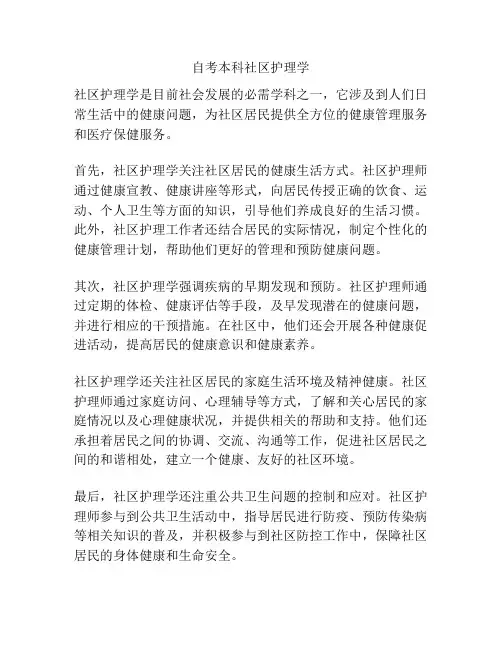 自考本科社区护理学

社区护理学是目前社会发展的必需学科之一，它涉及到人们日常生活中的健康问题，为社区居民提供全方位的健康管理服务和医疗保健服务。

首先，社区护理学关注社区居民的健康生活方式。社区护理师通过健康宣教、健康讲座等形式，向居民传授正确的饮食、运动、个人卫生等方面的知识，引导他们养成良好的生活习惯。此外，社区护理工作者还结合居民的实际情况，制定个性化的健康管理计划，帮助他们更好的管理和预防健康问题。

其次，社区护理学强调疾病的早期发现和预防。社区护理师通过定期的体检、健康评估等手段，及早发现潜在的健康问题，并进行相应的干预措施。在社区中，他们还会开展各种健康促进活动，提高居民的健康意识和健康素养。

社区护理学还关注社区居民的家庭生活环境及精神健康。社区护理师通过家庭访问、心理辅导等方式，了解和关心居民的家庭情况以及心理健康状况，并提供相关的帮助和支持。他们还承担着居民之间的协调、交流、沟通等工作，促进社区居民之间的和谐相处，建立一个健康、友好的社区环境。

最后，社区护理学还注重公共卫生问题的控制和应对。社区护理师参与到公共卫生活动中，指导居民进行防疫、预防传染病等相关知识的普及，并积极参与到社区防控工作中，保障社区居民的身体健康和生命安全。